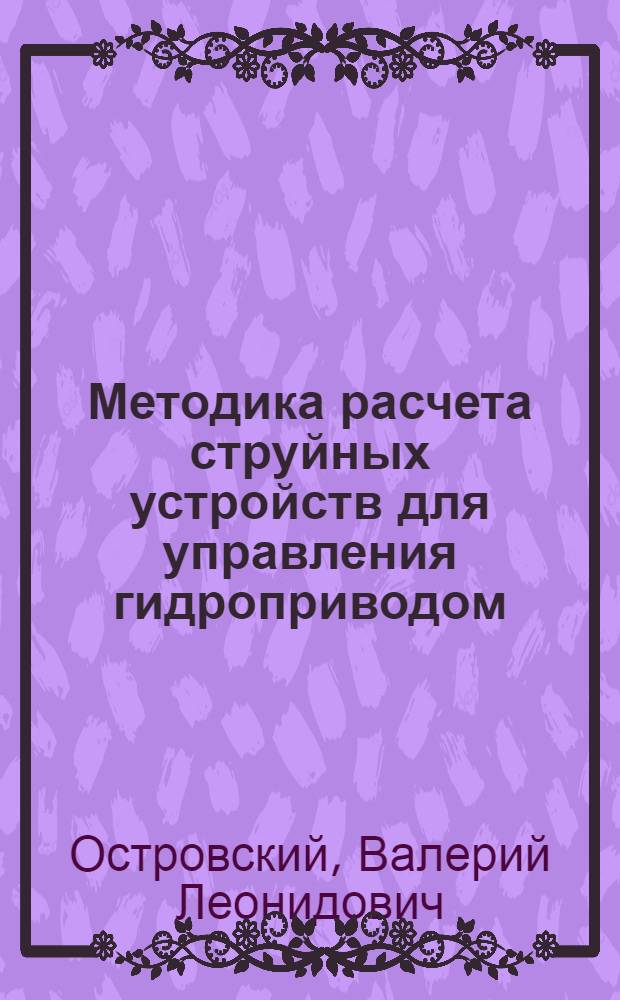 Методика расчета струйных устройств для управления гидроприводом

Островский, Валерий Леонидович